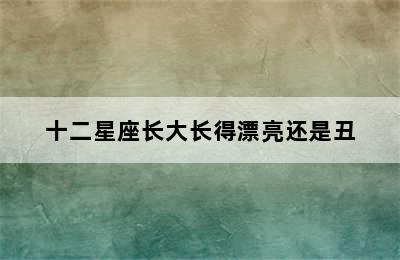 十二星座长大长得漂亮还是丑